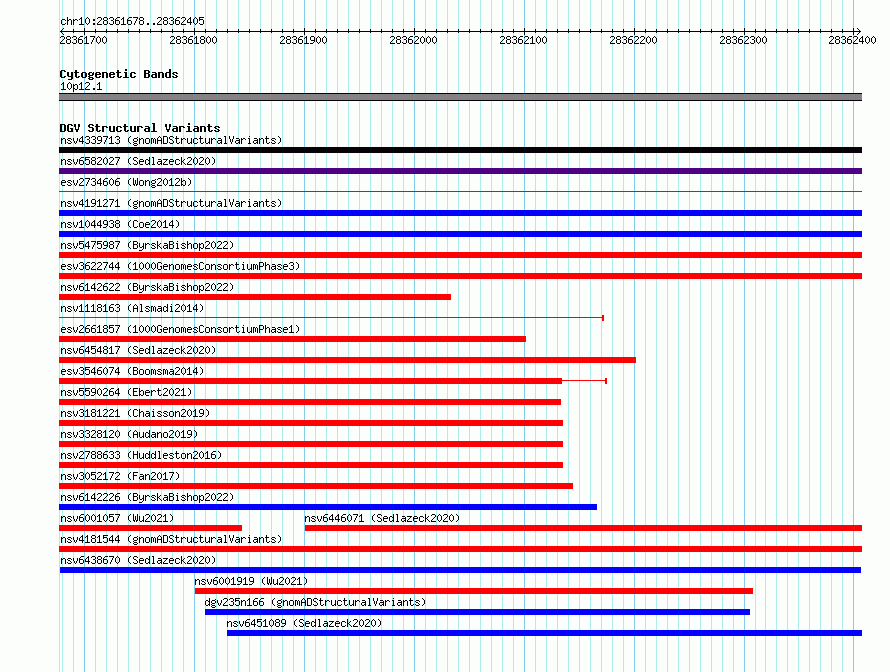 chr10:28361678..28362405

28361700 28361800 28361900 28362000 28362100 28362200 28362300 28362400

Cytogenetic Bands
10p12.1

DGV Structural Variants
nsv4339713 (gnomADStructuralVariants)
nsv6582027 (Sedlazeck2020)
esv2734606 (Wong2012b)
nsv4191271 (gnomADStructuralVariants)
nsv1044938 (Coe2014)
nsv5475987 (ByrskaBishop2022)
esv3622744 (1000GenomesConsortiumPhase3)
nsv6142622 (ByrskaBishop2022)
nsv1118163 (Alsmadi2014)
esv2661857 (1000GenomesConsortiumPhase1)
nsv6454817 (Sedlazeck2020)
esv3546074 (Boomsma2014)
nsv5590264 (Ebert2021)
nsv3181221 (Chaisson2019)
nsv3328120 (Audano2019)
nsv2788633 (Huddleston2016)
nsv3052172 (Fan2017)
nsv6142226 (ByrskaBishop2022)
nsv6001057 (Wu2021)
nsv6446071 (Sedlazeck2020)
nsv4181544 (gnomADStructuralVariants)
nsv6438670 (Sedlazeck2020)
nsv6001919 (Wu2021)
dgv235n166 (gnomADStructuralVariants)
nsv6451089 (Sedlazeck2020)